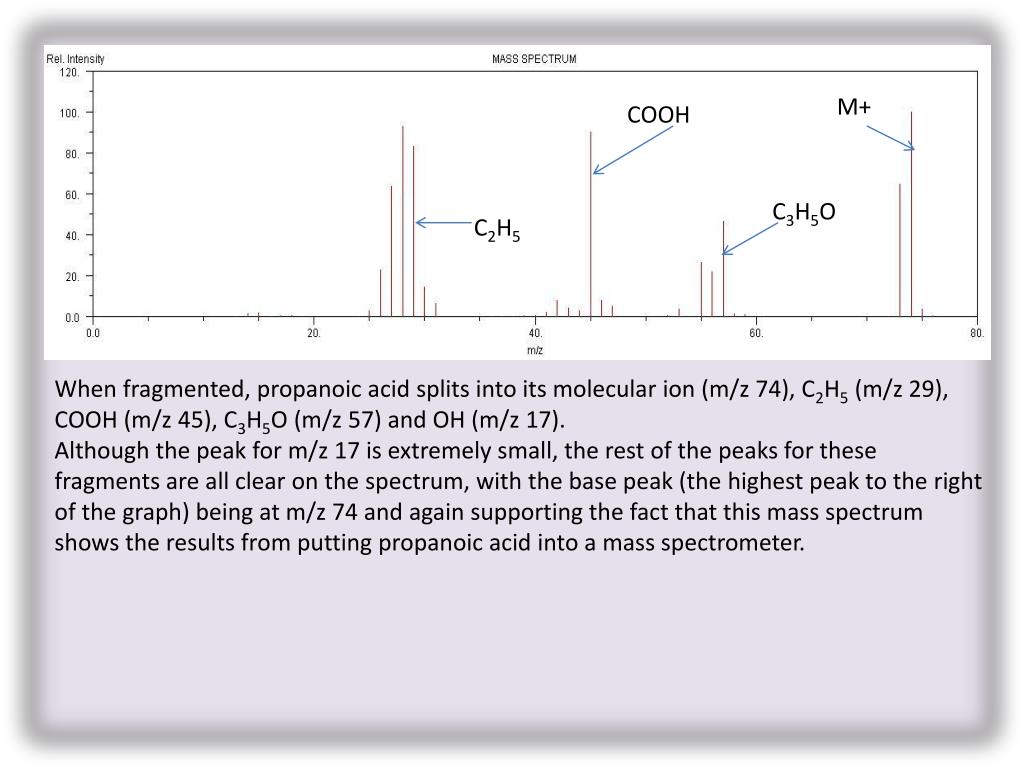 Rel. Intensity

MASS SPECTRUM

120.
100.
80.
60.
40.
20.
0.0

0.0
20.
40.
60.
80.

m/z

COOH

M+

$C_3H_5O$

$C_2H_5$

When fragmented, propanoic acid splits into its molecular ion (m/z 74), $C_2H_5$ (m/z 29), COOH (m/z 45), $C_3H_5O$ (m/z 57) and OH (m/z 17).
Although the peak for m/z 17 is extremely small, the rest of the peaks for these fragments are all clear on the spectrum, with the base peak (the highest peak to the right of the graph) being at m/z 74 and again supporting the fact that this mass spectrum shows the results from putting propanoic acid into a mass spectrometer.